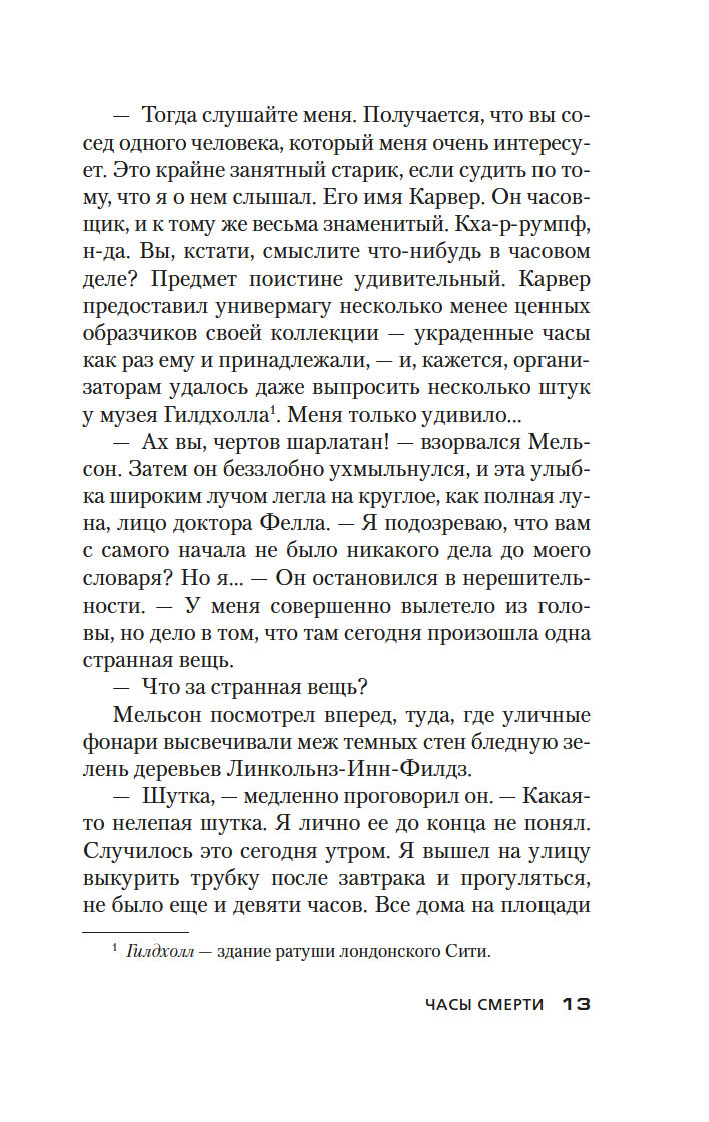 — Тогда слушайте меня. Получается, что вы сосед одного человека, который меня очень интересует. Это крайне занятный старик, если судить по тому, что я о нем слышал. Его имя Карвер. Он часовщик, и к тому же весьма знаменитый. Кха-р-румпф, н-да. Вы, кстати, смыслите что-нибудь в часовом деле? Предмет поистине удивительный. Карвер предоставил универмагу несколько менее ценных образчиков своей коллекции — украденные часы как раз ему и принадлежали, — и, кажется, организаторам удалось даже выпросить несколько штук у музея Гилдхолла$^1$. Меня только удивило...

— Ах вы, чертов шарлатан! — взорвался Мельсон. Затем он беззлобно ухмыльнулся, и эта улыбка широким лучом легла на круглое, как полная луна, лицо доктора Фелла. — Я подозреваю, что вам с самого начала не было никакого дела до моего словаря? Но я... — Он остановился в нерешительности. — У меня совершенно вылетело из головы, но дело в том, что там сегодня произошла одна странная вещь.

— Что за странная вещь?

Мельсон посмотрел вперед, туда, где уличные фонари высвечивали меж темных стен бледную зелень деревьев Линкольнз-Инн-Филдз.

— Шутка, — медленно проговорил он. — Какая-то нелепая шутка. Я лично ее до конца не понял. Случилось это сегодня утром. Я вышел на улицу выкурить трубку после завтрака и прогуляться, не было еще и девяти часов. Все дома на площади

$^1$ Гилдхолл — здание ратуши лондонского Сити.

ЧАСЫ СМЕРТИ 13